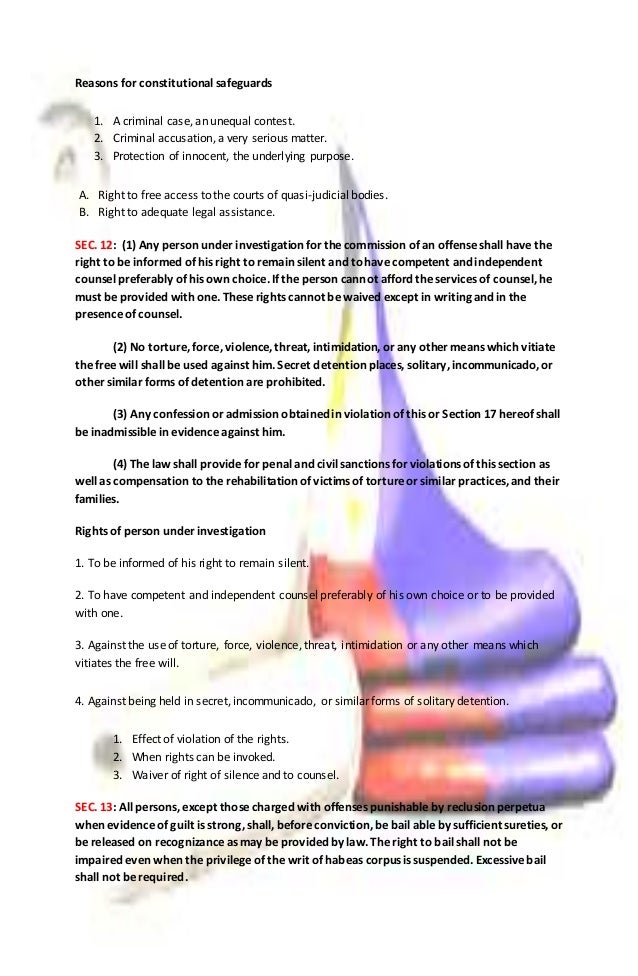 Reasons for constitutional safeguards

1. A criminal case, an unequal contest.
2. Criminal accusation, a very serious matter.
3. Protection of innocent, the underlying purpose.

A. Right to free access to the courts of quasi-judicial bodies.
B. Right to adequate legal assistance.

SEC. 12: (1) Any person under investigation for the commission of an offense shall have the right to be informed of his right to remain silent and to have competent and independent counsel preferably of his own choice. If the person cannot afford the services of counsel, he must be provided with one. These rights cannot be waived except in writing and in the presence of counsel.

(2) No torture, force, violence, threat, intimidation, or any other means which vitiate the free will shall be used against him. Secret detention places, solitary, incommunicado, or other similar forms of detention are prohibited.

(3) Any confession or admission obtained in violation of this or Section 17 hereof shall be inadmissible in evidence against him.

(4) The law shall provide for penal and civil sanctions for violations of this section as well as compensation to the rehabilitation of victims of torture or similar practices, and their families.

Rights of person under investigation

1. To be informed of his right to remain silent.

2. To have competent and independent counsel preferably of his own choice or to be provided with one.

3. Against the use of torture, force, violence, threat, intimidation or any other means which vitiates the free will.

4. Against being held in secret, incommunicado, or similar forms of solitary detention.

1. Effect of violation of the rights.
2. When rights can be invoked.
3. Waiver of right of silence and to counsel.

SEC. 13: All persons, except those charged with offenses punishable by reclusion perpetua when evidence of guilt is strong, shall, before conviction, be bail able by sufficient sureties, or be released on recognizance as may be provided by law. The right to bail shall not be impaired even when the privilege of the writ of habeas corpus is suspended. Excessive bail shall not be required.